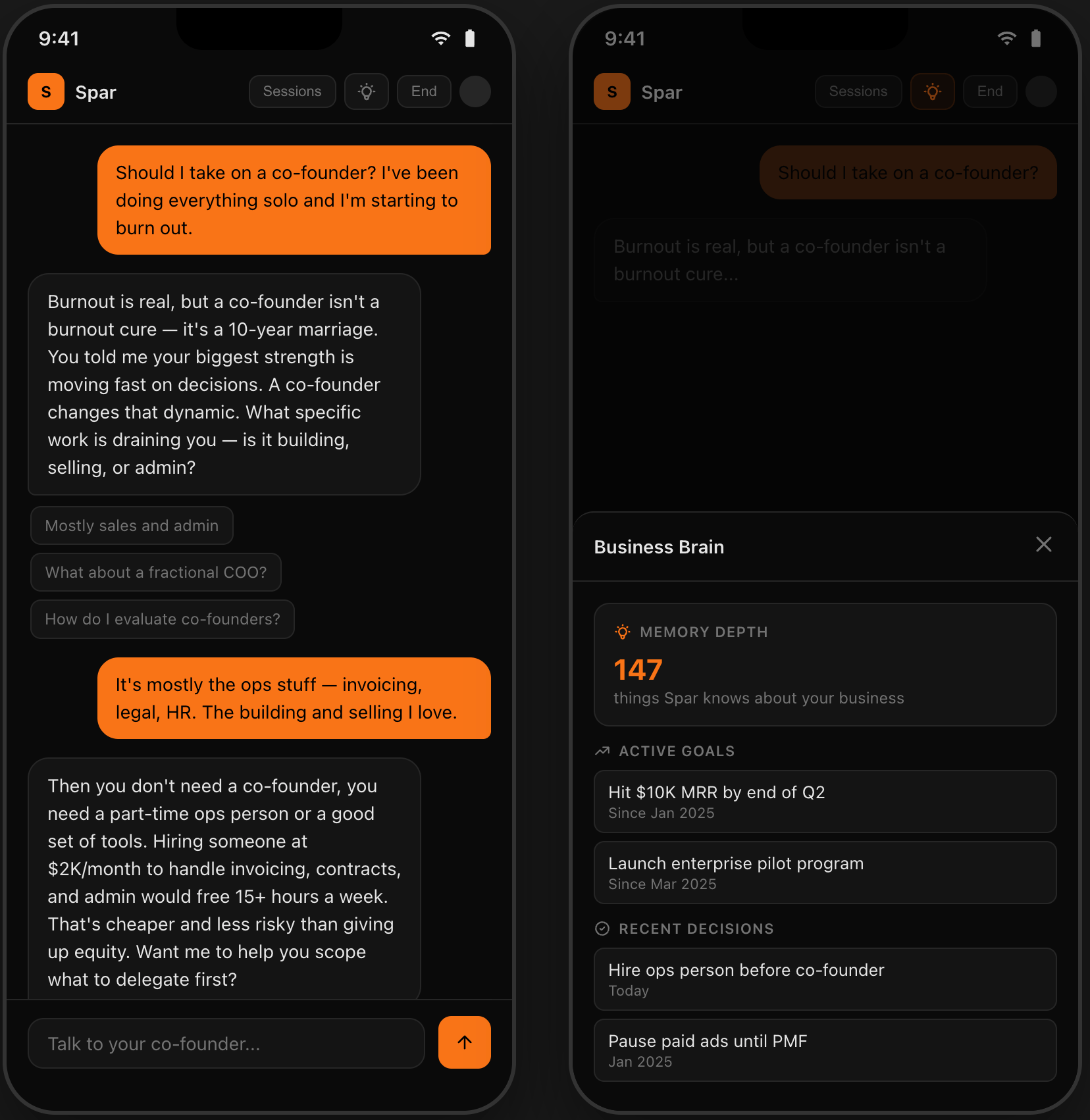 9:41

S Spar

Sessions End

Should I take on a co-founder? I've been doing everything solo and I'm starting to burn out.

Burnout is real, but a co-founder isn't a burnout cure — it's a 10-year marriage. You told me your biggest strength is moving fast on decisions. A co-founder changes that dynamic. What specific work is draining you — is it building, selling, or admin?

Mostly sales and admin

What about a fractional COO?

How do I evaluate co-founders?

It's mostly the ops stuff — invoicing, legal, HR. The building and selling I love.

Then you don't need a co-founder, you need a part-time ops person or a good set of tools. Hiring someone at $2K/month to handle invoicing, contracts, and admin would free 15+ hours a week. That's cheaper and less risky than giving up equity. Want me to help you scope what to delegate first?

Talk to your co-founder...

9:41

S Spar

Sessions End

Should I take on a co-founder?

Burnout is real, but a co-founder isn't a burnout cure...

Business Brain

MEMORY DEPTH

147

things Spar knows about your business

ACTIVE GOALS

Hit $10K MRR by end of Q2
Since Jan 2025

Launch enterprise pilot program
Since Mar 2025

RECENT DECISIONS

Hire ops person before co-founder
Today

Pause paid ads until PMF
Jan 2025